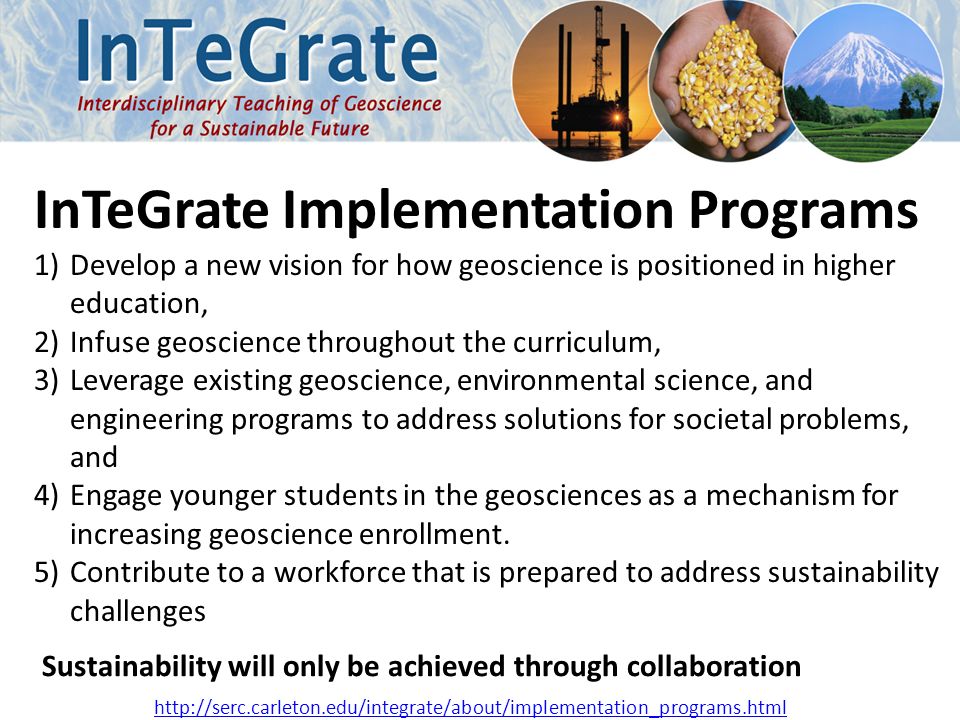 InTeGrate
Interdisciplinary Teaching of Geoscience for a Sustainable Future

InTeGrate Implementation Programs

1) Develop a new vision for how geoscience is positioned in higher education,
2) Infuse geoscience throughout the curriculum,
3) Leverage existing geoscience, environmental science, and engineering programs to address solutions for societal problems, and
4) Engage younger students in the geosciences as a mechanism for increasing geoscience enrollment.
5) Contribute to a workforce that is prepared to address sustainability challenges

Sustainability will only be achieved through collaboration

http://serc.carleton.edu/integrate/about/implementation_programs.html